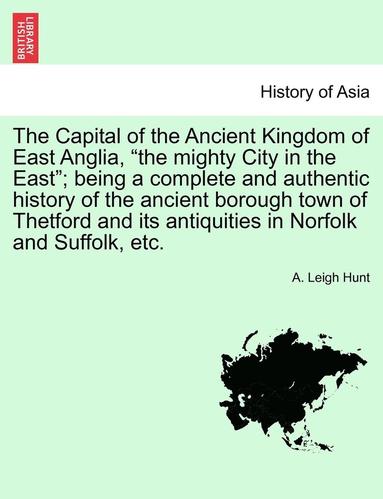 BRITISH LIBRARY

History of Asia

The Capital of the Ancient Kingdom of East Anglia, “the mighty City in the East”; being a complete and authentic history of the ancient borough town of Thetford and its antiquities in Norfolk and Suffolk, etc.

A. Leigh Hunt